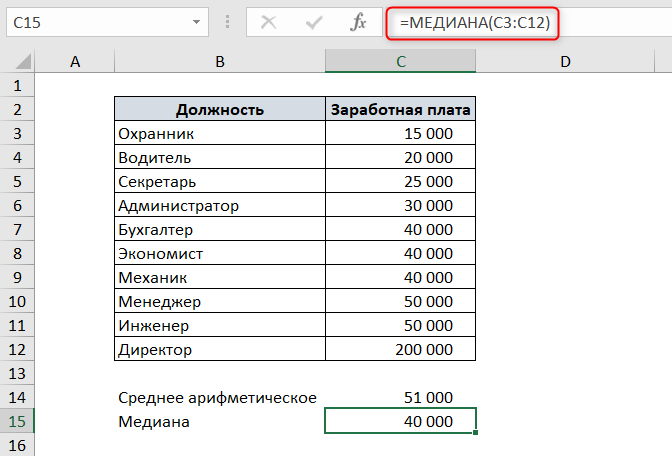 C15

$f_x$ =МЕДИАНА(C3:C12)

| | A | B | C | D |
|---|---|---|---|---|
| 1 | | | | |
| 2 | | Должность | Заработная плата | |
| 3 | | Охранник | 15 000 | |
| 4 | | Водитель | 20 000 | |
| 5 | | Секретарь | 25 000 | |
| 6 | | Администратор | 30 000 | |
| 7 | | Бухгалтер | 40 000 | |
| 8 | | Экономист | 40 000 | |
| 9 | | Механик | 40 000 | |
| 10 | | Менеджер | 50 000 | |
| 11 | | Инженер | 50 000 | |
| 12 | | Директор | 200 000 | |
| 13 | | | | |
| 14 | | Среднее арифметическое | 51 000 | |
| 15 | | Медиана | 40 000 | |
| 16 | | | | |